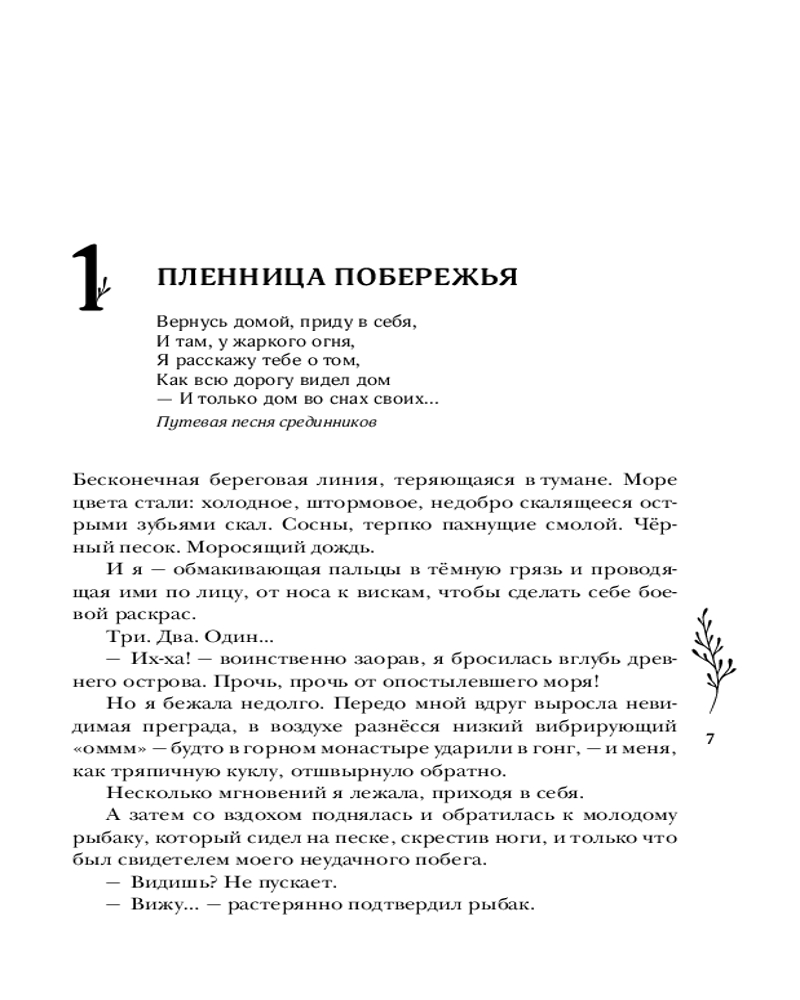 1

ПЛЕННИЦА ПОБЕРЕЖЬЯ

Вернусь домой, приду в себя,
И там, у жаркого огня,
Я расскажу тебе о том,
Как всю дорогу видел дом
— И только дом во снах своих...
Путевая песня срединников

Бесконечная береговая линия, теряющаяся в тумане. Море цвета стали: холодное, штормовое, недобро скалящееся острыми зубьями скал. Сосны, терпко пахнущие смолой. Чёрный песок. Моросящий дождь.

И я — обмакивающая пальцы в тёмную грязь и проводящая ими по лицу, от носа к вискам, чтобы сделать себе боевой раскрас.

Три. Два. Один...

— Их-ха! — воинственно заорав, я бросилась вглубь древнего острова. Прочь, прочь от опостылевшего моря!

Но я бежала недолго. Передо мной вдруг выросла невидимая преграда, в воздухе разнёсся низкий вибрирующий «оммм» — будто в горном монастыре ударили в гонг, — и меня, как тряпичную куклу, отшвырнуло обратно.

Несколько мгновений я лежала, приходя в себя.

А затем со вздохом поднялась и обратилась к молодому рыбаку, который сидел на песке, скрестив ноги, и только что был свидетелем моего неудачного побега.

— Видишь? Не пускает.

— Вижу... — растерянно подтвердил рыбак.

7